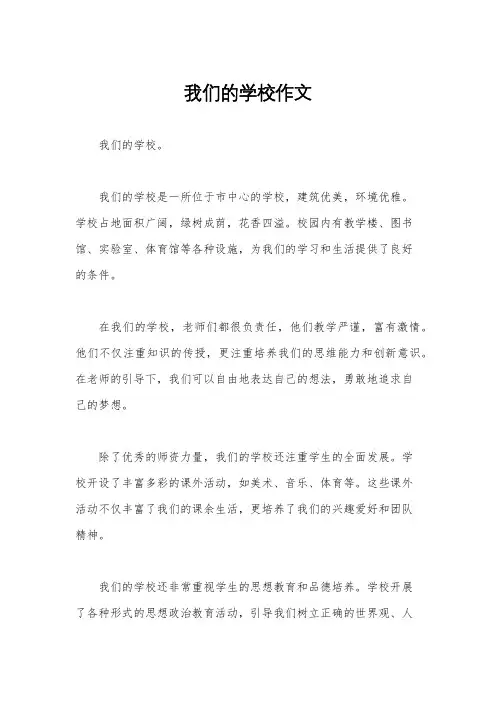 我们的学校作文

我们的学校。

我们的学校是一所位于市中心的学校，建筑优美，环境优雅。学校占地面积广阔，绿树成荫，花香四溢。校园内有教学楼、图书馆、实验室、体育馆等各种设施，为我们的学习和生活提供了良好的条件。

在我们的学校，老师们都很负责任，他们教学严谨，富有激情。他们不仅注重知识的传授，更注重培养我们的思维能力和创新意识。在老师的引导下，我们可以自由地表达自己的想法，勇敢地追求自己的梦想。

除了优秀的师资力量，我们的学校还注重学生的全面发展。学校开设了丰富多彩的课外活动，如美术、音乐、体育等。这些课外活动不仅丰富了我们的课余生活，更培养了我们的兴趣爱好和团队精神。

我们的学校还非常重视学生的思想教育和品德培养。学校开展了各种形式的思想政治教育活动，引导我们树立正确的世界观、人